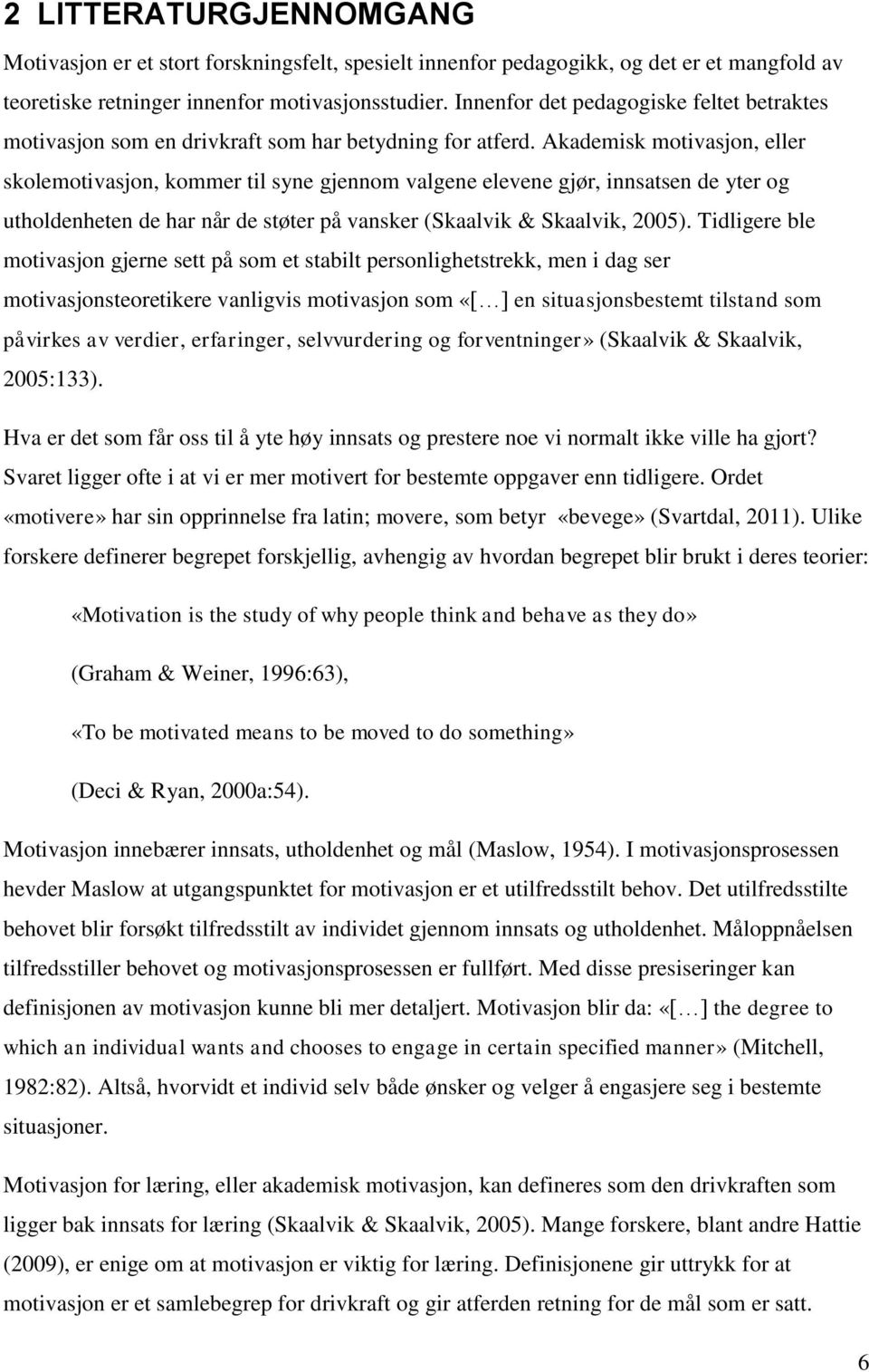 2 LITTERATURGJENNOMGANG

Motivasjon er et stort forskningsfelt, spesielt innenfor pedagogikk, og det er et mangfold av teoretiske retninger innenfor motivasjonsstudier. Innenfor det pedagogiske feltet betraktes motivasjon som en drivkraft som har betydning for atferd. Akademisk motivasjon, eller skolemotivasjon, kommer til syne gjennom valgene elevene gjør, innsatsen de yter og utholdenheten de har når de støter på vansker (Skaalvik & Skaalvik, 2005). Tidligere ble motivasjon gjerne sett på som et stabilt personlighetstrekk, men i dag ser motivasjonsteoretikere vanligvis motivasjon som «[…] en situasjonsbestemt tilstand som påvirkes av verdier, erfaringer, selvvurdering og forventninger» (Skaalvik & Skaalvik, 2005:133).

Hva er det som får oss til å yte høy innsats og prestere noe vi normalt ikke ville ha gjort? Svaret ligger ofte i at vi er mer motivert for bestemte oppgaver enn tidligere. Ordet «motivere» har sin opprinnelse fra latin; movere, som betyr «bevege» (Svartdal, 2011). Ulike forskere definerer begrepet forskjellig, avhengig av hvordan begrepet blir brukt i deres teorier:

«Motivation is the study of why people think and behave as they do»

(Graham & Weiner, 1996:63),

«To be motivated means to be moved to do something»

(Deci & Ryan, 2000a:54).

Motivasjon innebærer innsats, utholdenhet og mål (Maslow, 1954). I motivasjonsprosessen hevder Maslow at utgangspunktet for motivasjon er et utilfredsstilt behov. Det utilfredsstilte behovet blir forsøkt tilfredsstilt av individet gjennom innsats og utholdenhet. Måloppnåelsen tilfredsstiller behovet og motivasjonsprosessen er fullført. Med disse presiseringer kan definisjonen av motivasjon kunne bli mer detaljert. Motivasjon blir da: «[…] the degree to which an individual wants and chooses to engage in certain specified manner» (Mitchell, 1982:82). Altså, hvorvidt et individ selv både ønsker og velger å engasjere seg i bestemte situasjoner.

Motivasjon for læring, eller akademisk motivasjon, kan defineres som den drivkraften som ligger bak innsats for læring (Skaalvik & Skaalvik, 2005). Mange forskere, blant andre Hattie (2009), er enige om at motivasjon er viktig for læring. Definisjonene gir uttrykk for at motivasjon er et samlebegrep for drivkraft og gir atferden retning for de mål som er satt.

6